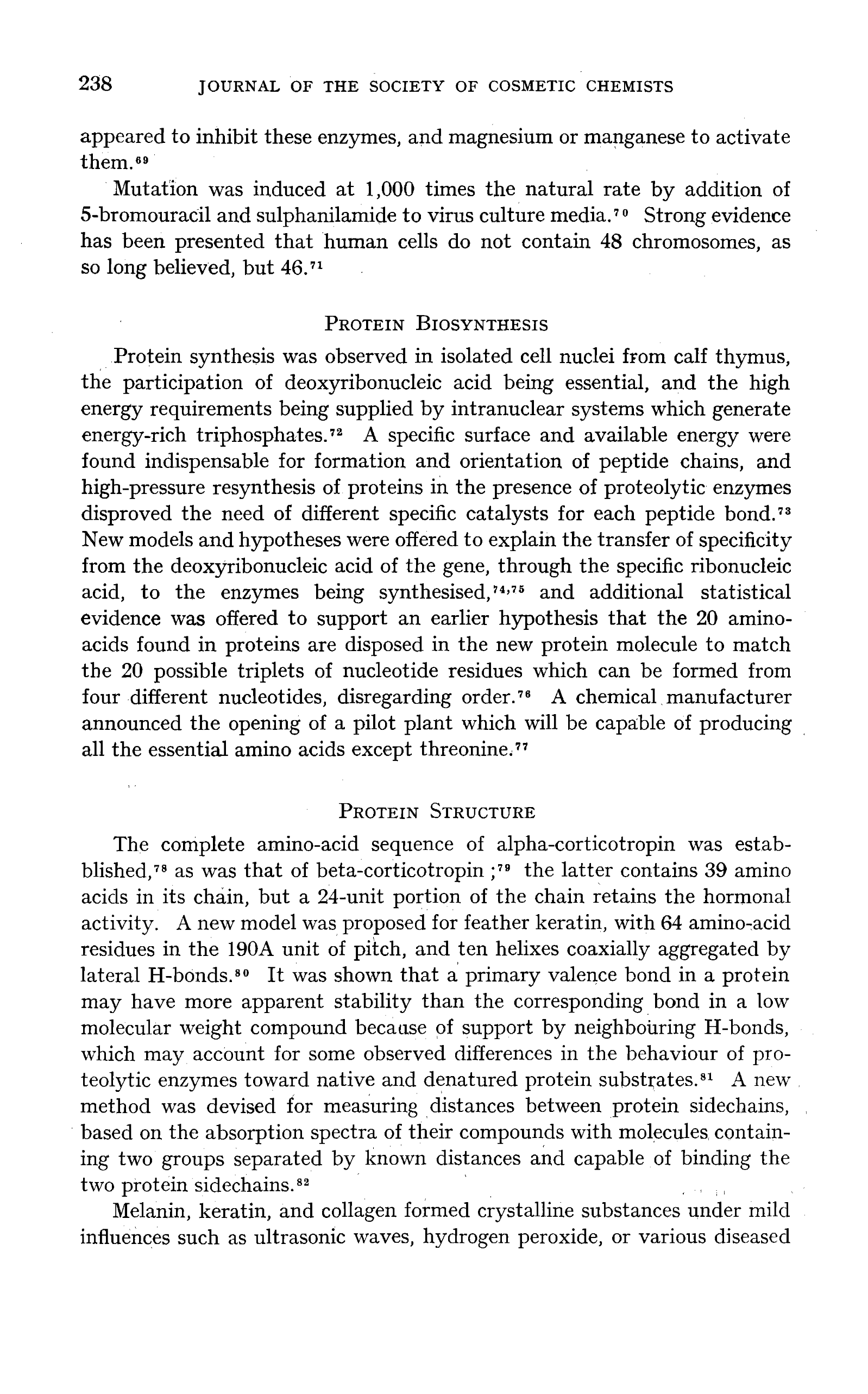 238 JOURNAL OF THE SOCIETY OF COSMETIC CHEMISTS

appeared to inhibit these enzymes, and magnesium or manganese to activate them.$^{69}$

Mutation was induced at 1,000 times the natural rate by addition of 5-bromouracil and sulphanilamide to virus culture media.$^{70}$ Strong evidence has been presented that human cells do not contain 48 chromosomes, as so long believed, but 46.$^{71}$

PROTEIN BIOSYNTHESIS

Protein synthesis was observed in isolated cell nuclei from calf thymus, the participation of deoxyribonucleic acid being essential, and the high energy requirements being supplied by intranuclear systems which generate energy-rich triphosphates.$^{72}$ A specific surface and available energy were found indispensable for formation and orientation of peptide chains, and high-pressure resynthesis of proteins in the presence of proteolytic enzymes disproved the need of different specific catalysts for each peptide bond.$^{73}$ New models and hypotheses were offered to explain the transfer of specificity from the deoxyribonucleic acid of the gene, through the specific ribonucleic acid, to the enzymes being synthesised,$^{74,75}$ and additional statistical evidence was offered to support an earlier hypothesis that the 20 amino-acids found in proteins are disposed in the new protein molecule to match the 20 possible triplets of nucleotide residues which can be formed from four different nucleotides, disregarding order.$^{76}$ A chemical manufacturer announced the opening of a pilot plant which will be capable of producing all the essential amino acids except threonine.$^{77}$

PROTEIN STRUCTURE

The complete amino-acid sequence of alpha-corticotropin was established,$^{78}$ as was that of beta-corticotropin ;$^{79}$ the latter contains 39 amino acids in its chain, but a 24-unit portion of the chain retains the hormonal activity. A new model was proposed for feather keratin, with 64 amino-acid residues in the 190A unit of pitch, and ten helixes coaxially aggregated by lateral H-bonds.$^{80}$ It was shown that a primary valence bond in a protein may have more apparent stability than the corresponding bond in a low molecular weight compound because of support by neighbouring H-bonds, which may account for some observed differences in the behaviour of proteolytic enzymes toward native and denatured protein substrates.$^{81}$ A new method was devised for measuring distances between protein sidechains, based on the absorption spectra of their compounds with molecules containing two groups separated by known distances and capable of binding the two protein sidechains.$^{82}$

Melanin, keratin, and collagen formed crystalline substances under mild influences such as ultrasonic waves, hydrogen peroxide, or various diseased